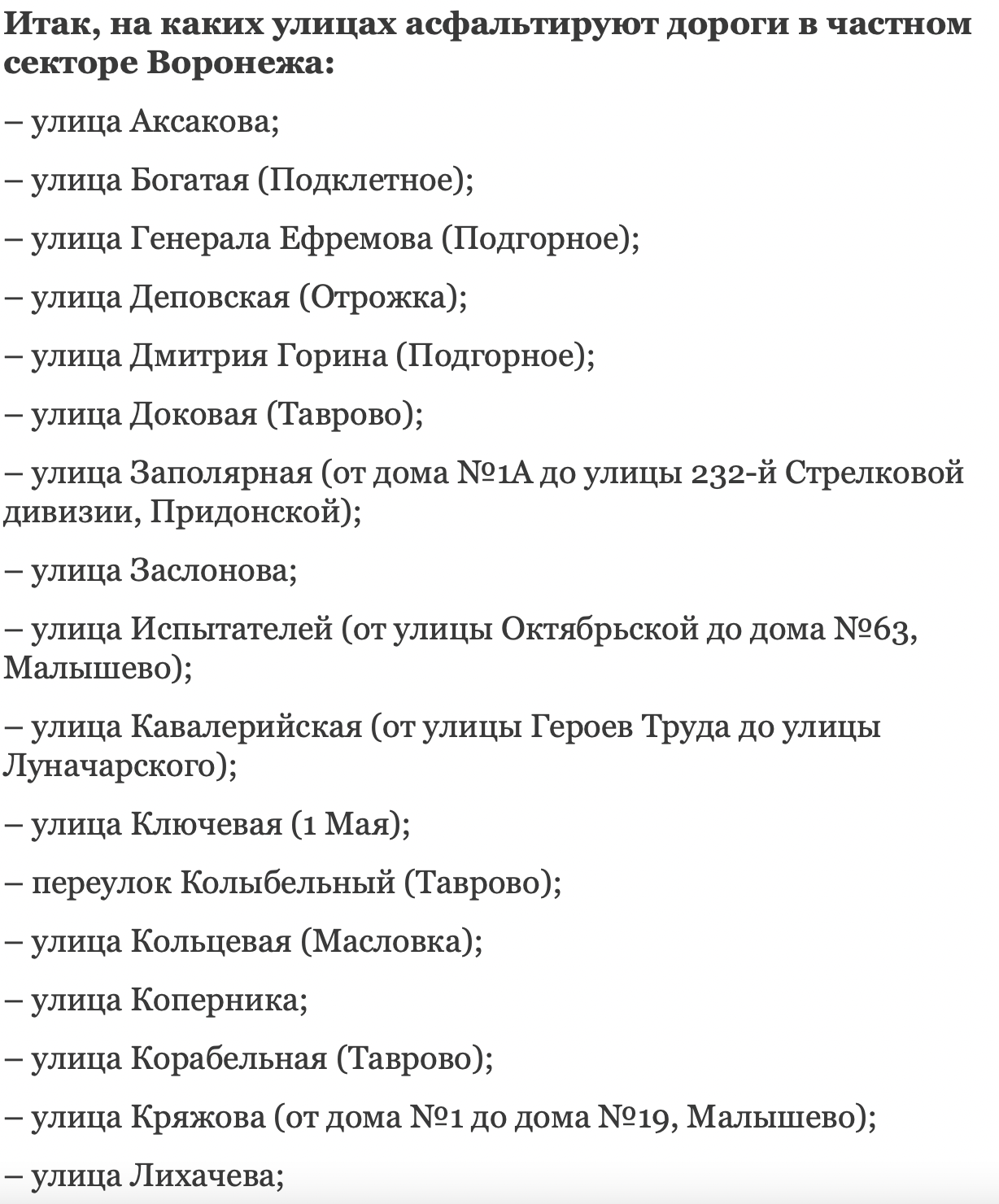 Итак, на каких улицах асфальтируют дороги в частном секторе Воронежа:

– улица Аксакова;

– улица Богатая (Подклетное);

– улица Генерала Ефремова (Подгорное);

– улица Деповская (Отрожка);

– улица Дмитрия Горина (Подгорное);

– улица Доковая (Таврово);

– улица Заполярная (от дома №1А до улицы 232-й Стрелковой дивизии, Придонской);

– улица Заслонова;

– улица Испытателей (от улицы Октябрьской до дома №63, Малышево);

– улица Кавалерийская (от улицы Героев Труда до улицы Луначарского);

– улица Ключевая (1 Мая);

– переулок Колыбельный (Таврово);

– улица Кольцевая (Масловка);

– улица Коперника;

– улица Корабельная (Таврово);

– улица Кряжова (от дома №1 до дома №19, Малышево);

– улица Лихачева;